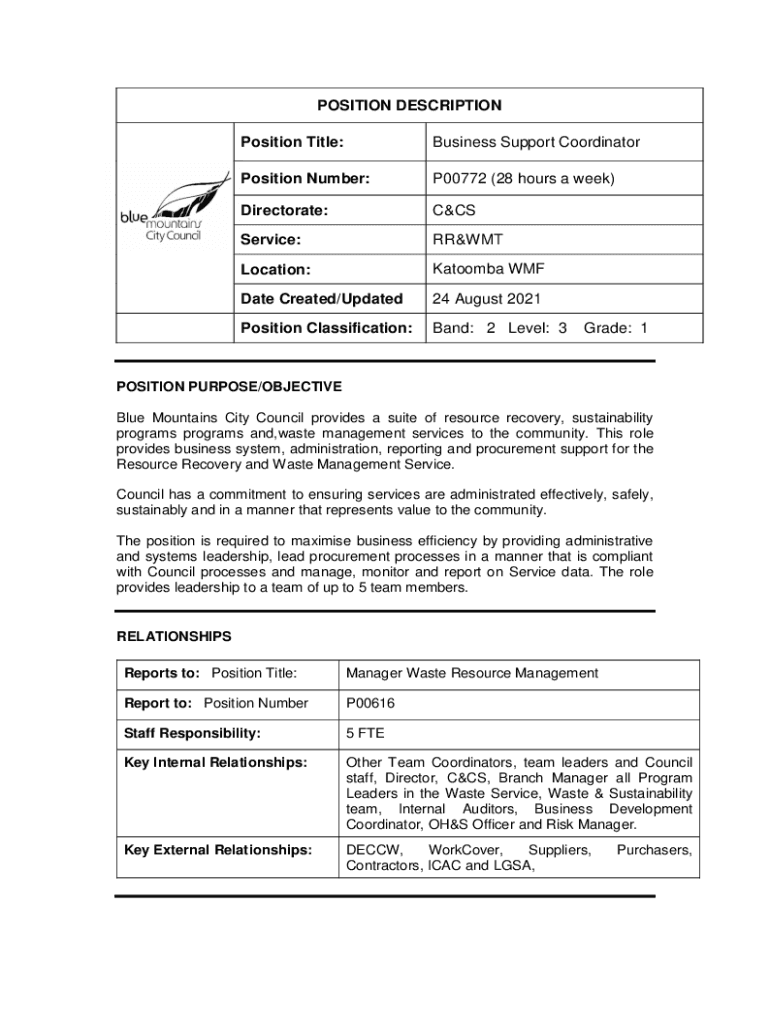 POSITION DESCRIPTION

blue mountains City Council

| Position Title: | Business Support Coordinator |
|---|---|
| Position Number: | P00772 (28 hours a week) |
| Directorate: | C&CS |
| Service: | RR&WMT |
| Location: | Katoomba WMF |
| Date Created/Updated | 24 August 2021 |
| Position Classification: | Band: 2 Level: 3 Grade: 1 |

POSITION PURPOSE/OBJECTIVE

Blue Mountains City Council provides a suite of resource recovery, sustainability programs programs and,waste management services to the community. This role provides business system, administration, reporting and procurement support for the Resource Recovery and Waste Management Service.

Council has a commitment to ensuring services are administrated effectively, safely, sustainably and in a manner that represents value to the community.

The position is required to maximise business efficiency by providing administrative and systems leadership, lead procurement processes in a manner that is compliant with Council processes and manage, monitor and report on Service data. The role provides leadership to a team of up to 5 team members.

RELATIONSHIPS

| Reports to: Position Title: | Manager Waste Resource Management |
|---|---|
| Report to: Position Number | P00616 |
| Staff Responsibility: | 5 FTE |
| Key Internal Relationships: | Other Team Coordinators, team leaders and Council staff, Director, C&CS, Branch Manager all Program Leaders in the Waste Service, Waste & Sustainability team, Internal Auditors, Business Development Coordinator, OH&S Officer and Risk Manager. |
| Key External Relationships: | DECCW, WorkCover, Suppliers, Purchasers, Contractors, ICAC and LGSA, |